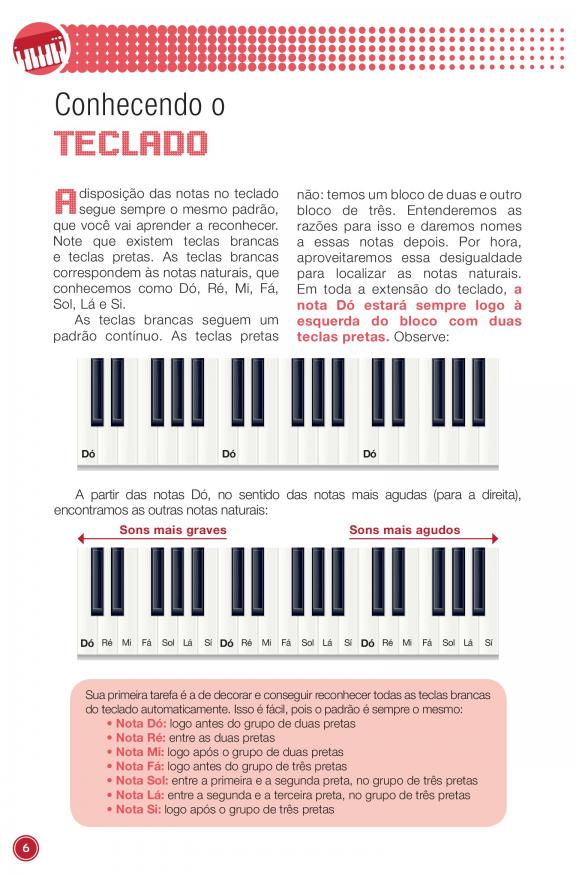 Conhecendo o
TECLADO

A disposição das notas no teclado segue sempre o mesmo padrão, que você vai aprender a reconhecer. Note que existem teclas brancas e teclas pretas. As teclas brancas correspondem às notas naturais, que conhecemos como Dó, Ré, Mi, Fá, Sol, Lá e Si.

As teclas brancas seguem um padrão contínuo. As teclas pretas não: temos um bloco de duas e outro bloco de três. Entenderemos as razões para isso e daremos nomes a essas notas depois. Por hora, aproveitaremos essa desigualdade para localizar as notas naturais. Em toda a extensão do teclado, a nota Dó estará sempre logo à esquerda do bloco com duas teclas pretas. Observe:

Dó Dó Dó

A partir das notas Dó, no sentido das notas mais agudas (para a direita), encontramos as outras notas naturais:

Sons mais graves Sons mais agudos

Dó Ré Mi Fá Sol Lá Si Dó Ré Mi Fá Sol Lá Si Dó Ré Mi Fá Sol Lá Si

Sua primeira tarefa é a de decorar e conseguir reconhecer todas as teclas brancas do teclado automaticamente. Isso é fácil, pois o padrão é sempre o mesmo:
• Nota Dó: logo antes do grupo de duas pretas
• Nota Ré: entre as duas pretas
• Nota Mi: logo após o grupo de duas pretas
• Nota Fá: logo antes do grupo de três pretas
• Nota Sol: entre a primeira e a segunda preta, no grupo de três pretas
• Nota Lá: entre a segunda e a terceira preta, no grupo de três pretas
• Nota Si: logo após o grupo de três pretas

6